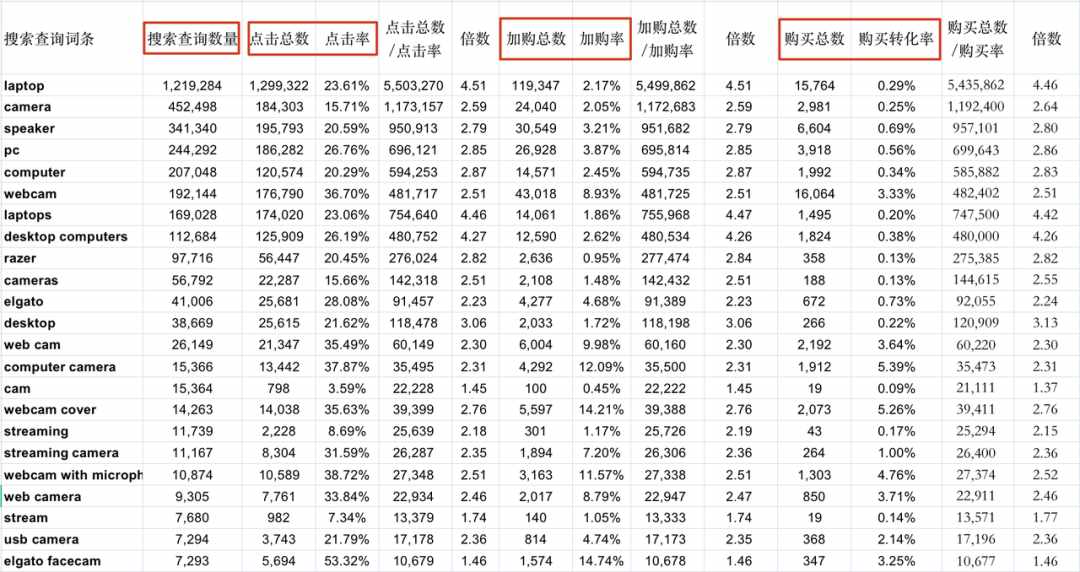 | 搜索查询词条 | 搜索查询数量 | 点击总数 | 点击率 | 点击总数/点击率 | 倍数 | 加购总数 | 加购率 | 加购总数/加购率 | 倍数 | 购买总数 | 购买转化率 | 购买总数/购买率 | 倍数 |
|---|---|---|---|---|---|---|---|---|---|---|---|---|---|
| laptop | 1,219,284 | 1,299,322 | 23.61% | 5,503,270 | 4.51 | 119,347 | 2.17% | 5,499,862 | 4.51 | 15,764 | 0.29% | 5,435,862 | 4.46 |
| camera | 452,498 | 184,303 | 15.71% | 1,173,157 | 2.59 | 24,040 | 2.05% | 1,172,683 | 2.59 | 2,981 | 0.25% | 1,192,400 | 2.64 |
| speaker | 341,340 | 195,793 | 20.59% | 950,913 | 2.79 | 30,549 | 3.21% | 951,682 | 2.79 | 6,604 | 0.69% | 957,101 | 2.80 |
| pc | 244,292 | 186,282 | 26.76% | 696,121 | 2.85 | 26,928 | 3.87% | 695,814 | 2.85 | 3,918 | 0.56% | 699,643 | 2.86 |
| computer | 207,048 | 120,574 | 20.29% | 594,253 | 2.87 | 14,571 | 2.45% | 594,735 | 2.87 | 1,992 | 0.34% | 585,882 | 2.83 |
| webcam | 192,144 | 176,790 | 36.70% | 481,717 | 2.51 | 43,018 | 8.93% | 481,725 | 2.51 | 16,064 | 3.33% | 482,402 | 2.51 |
| laptops | 169,028 | 174,020 | 23.06% | 754,640 | 4.46 | 14,061 | 1.86% | 755,968 | 4.47 | 1,495 | 0.20% | 747,500 | 4.42 |
| desktop computers | 112,684 | 125,909 | 26.19% | 480,752 | 4.27 | 12,590 | 2.62% | 480,534 | 4.26 | 1,824 | 0.38% | 480,000 | 4.26 |
| razer | 97,716 | 56,447 | 20.45% | 276,024 | 2.82 | 2,636 | 0.95% | 277,474 | 2.84 | 358 | 0.13% | 275,385 | 2.82 |
| cameras | 56,792 | 22,287 | 15.66% | 142,318 | 2.51 | 2,108 | 1.48% | 142,432 | 2.51 | 188 | 0.13% | 144,615 | 2.55 |
| elgato | 41,006 | 25,681 | 28.08% | 91,457 | 2.23 | 4,277 | 4.68% | 91,389 | 2.23 | 672 | 0.73% | 92,055 | 2.24 |
| desktop | 38,669 | 25,615 | 21.62% | 118,478 | 3.06 | 2,033 | 1.72% | 118,198 | 3.06 | 266 | 0.22% | 120,909 | 3.13 |
| web cam | 26,149 | 21,347 | 35.49% | 60,149 | 2.30 | 6,004 | 9.98% | 60,160 | 2.30 | 2,192 | 3.64% | 60,220 | 2.30 |
| computer camera | 15,366 | 13,442 | 37.87% | 35,495 | 2.31 | 4,292 | 12.09% | 35,500 | 2.31 | 1,912 | 5.39% | 35,473 | 2.31 |
| cam | 15,364 | 798 | 3.59% | 22,228 | 1.45 | 100 | 0.45% | 22,222 | 1.45 | 19 | 0.09% | 21,111 | 1.37 |
| webcam cover | 14,263 | 14,038 | 35.63% | 39,399 | 2.76 | 5,597 | 14.21% | 39,388 | 2.76 | 2,073 | 5.26% | 39,411 | 2.76 |
| streaming | 11,739 | 2,228 | 8.69% | 25,639 | 2.18 | 301 | 1.17% | 25,726 | 2.19 | 43 | 0.17% | 25,294 | 2.15 |
| streaming camera | 11,167 | 8,304 | 31.59% | 26,287 | 2.35 | 1,894 | 7.20% | 26,306 | 2.36 | 264 | 1.00% | 26,400 | 2.36 |
| webcam with microph | 10,874 | 10,589 | 38.72% | 27,348 | 2.51 | 3,163 | 11.57% | 27,338 | 2.51 | 1,303 | 4.76% | 27,374 | 2.52 |
| web camera | 9,305 | 7,761 | 33.84% | 22,934 | 2.46 | 2,017 | 8.79% | 22,947 | 2.47 | 850 | 3.71% | 22,911 | 2.46 |
| stream | 7,680 | 982 | 7.34% | 13,379 | 1.74 | 140 | 1.05% | 13,333 | 1.74 | 19 | 0.14% | 13,571 | 1.77 |
| usb camera | 7,294 | 3,743 | 21.79% | 17,178 | 2.36 | 814 | 4.74% | 17,173 | 2.35 | 368 | 2.14% | 17,196 | 2.36 |
| elgato facecam | 7,293 | 5,694 | 53.32% | 10,679 | 1.46 | 1,574 | 14.74% | 10,678 | 1.46 | 347 | 3.25% | 10,677 | 1.46 |